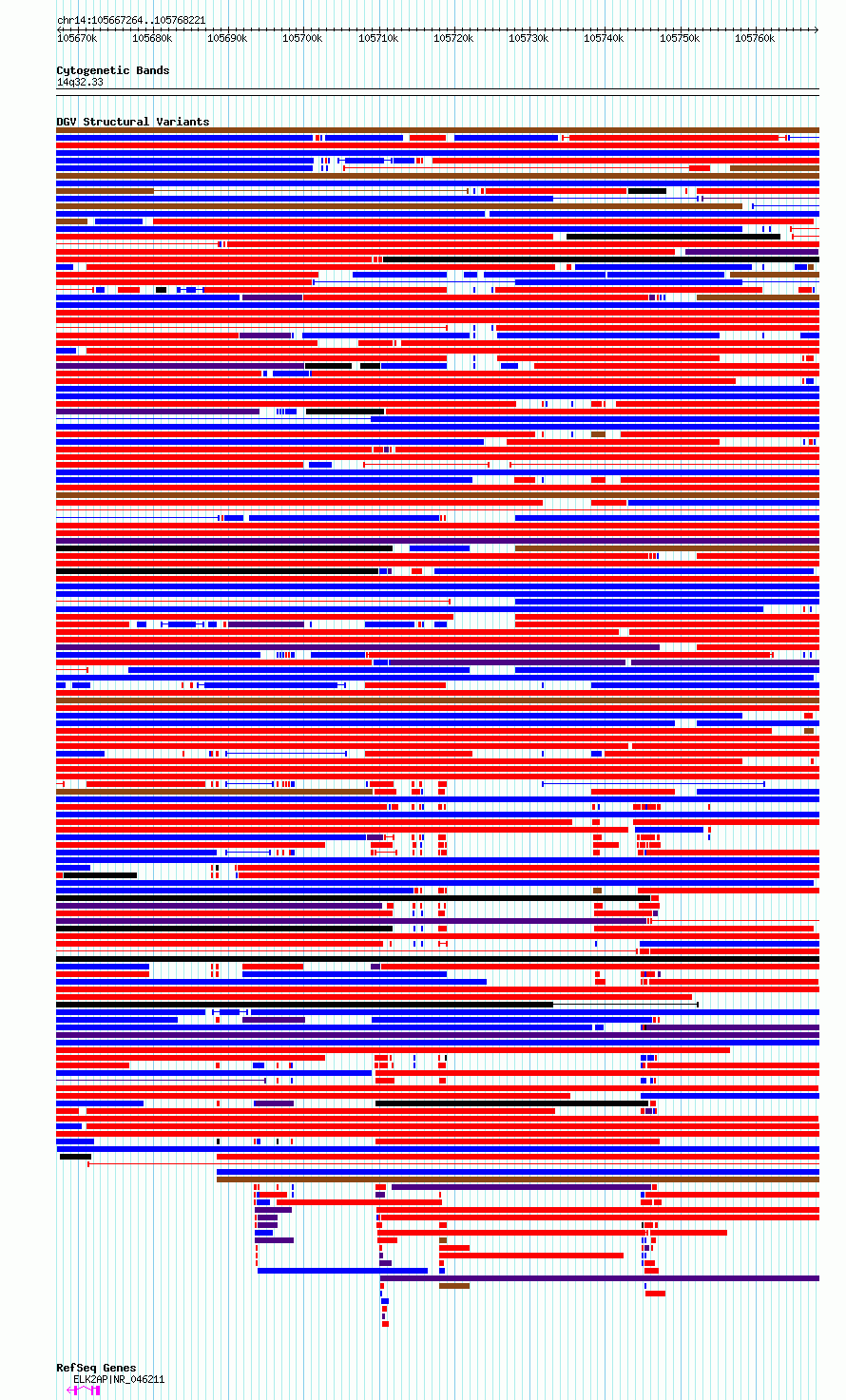 chr14:105667264..105768221

105670k 105680k 105690k 105700k 105710k 105720k 105730k 105740k 105750k 105760k

Cytogenetic Bands
14q32.33

DGV Structural Variants

RefSeq Genes
ELK2AP|NR_046211